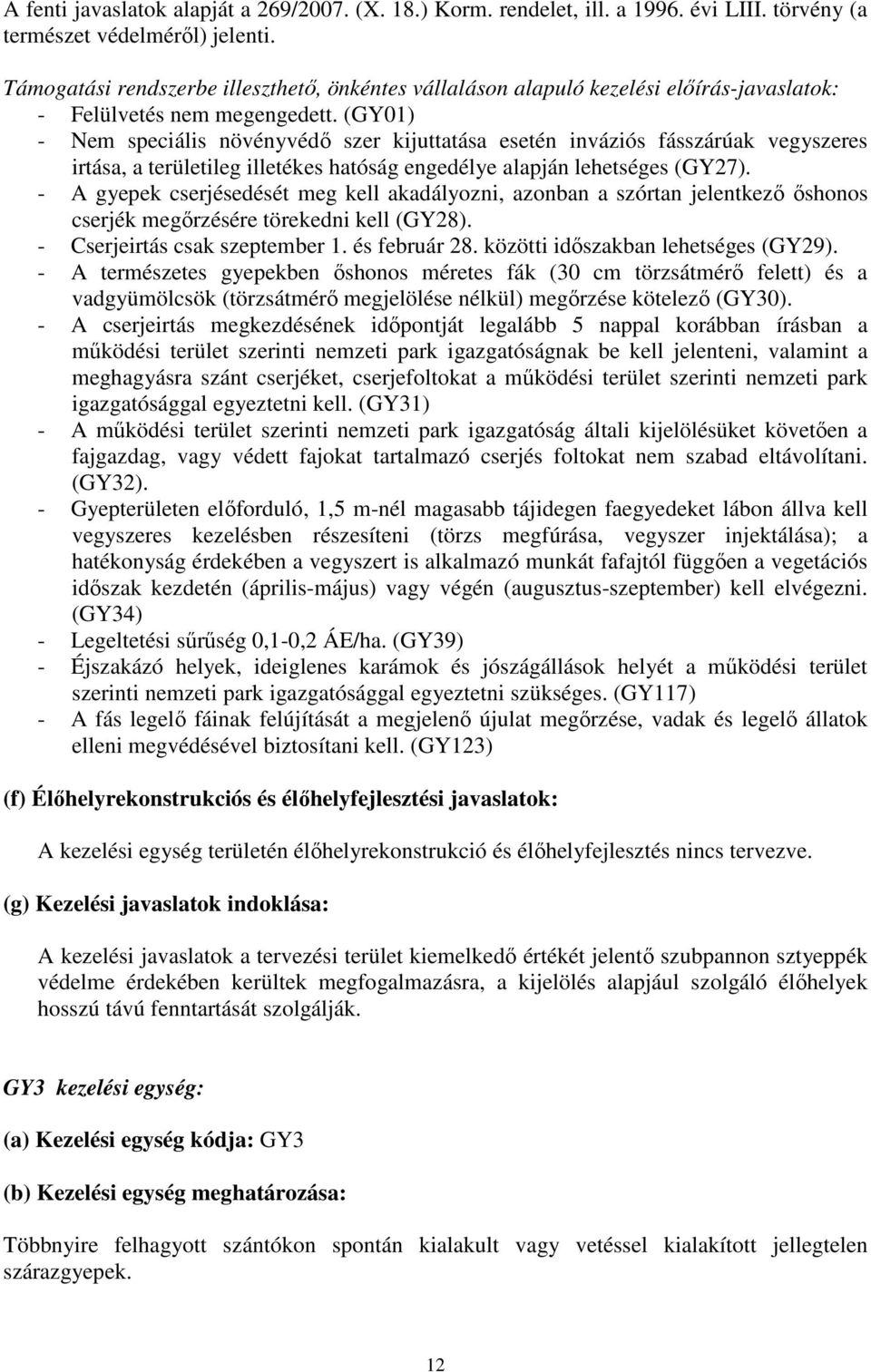 A fenti javaslatok alapját a 269/2007. (X. 18.) Korm. rendelet, ill. a 1996. évi LIII. törvény (a természet védelméről) jelenti.

Támogatási rendszerbe illeszthető, önkéntes vállaláson alapuló kezelési előírás-javaslatok:
- Felülvetés nem megengedett. (GY01)
- Nem speciális növényvédő szer kijuttatása esetén inváziós fásszárúak vegyszeres irtása, a területileg illetékes hatóság engedélye alapján lehetséges (GY27).
- A gyepek cserjésedését meg kell akadályozni, azonban a szórtan jelentkező őshonos cserjék megőrzésére törekedni kell (GY28).
- Cserjeirtás csak szeptember 1. és február 28. közötti időszakban lehetséges (GY29).
- A természetes gyepekben őshonos méretes fák (30 cm törzsátmérő felett) és a vadgyümölcsök (törzsátmérő megjelölése nélkül) megőrzése kötelező (GY30).
- A cserjeirtás megkezdésének időpontját legalább 5 nappal korábban írásban a működési terület szerinti nemzeti park igazgatóságnak be kell jelenteni, valamint a meghagyásra szánt cserjéket, cserjefoltokat a működési terület szerinti nemzeti park igazgatósággal egyeztetni kell. (GY31)
- A működési terület szerinti nemzeti park igazgatóság általi kijelölésüket követően a fajgazdag, vagy védett fajokat tartalmazó cserjés foltokat nem szabad eltávolítani. (GY32).
- Gyepterületen előforduló, 1,5 m-nél magasabb tájidegen faegyedeket lábon állva kell vegyszeres kezelésben részesíteni (törzs megfúrása, vegyszer injektálása); a hatékonyság érdekében a vegyszert is alkalmazó munkát fafajtól függően a vegetációs időszak kezdetén (április-május) vagy végén (augusztus-szeptember) kell elvégezni. (GY34)
- Legeltetési sűrűség 0,1-0,2 ÁE/ha. (GY39)
- Éjszakázó helyek, ideiglenes karámok és jószágállások helyét a működési terület szerinti nemzeti park igazgatósággal egyeztetni szükséges. (GY117)
- A fás legelő fáinak felújítását a megjelenő újulat megőrzése, vadak és legelő állatok elleni megvédésével biztosítani kell. (GY123)

(f) Élőhelyrekonstrukciós és élőhelyfejlesztési javaslatok:

A kezelési egység területén élőhelyrekonstrukció és élőhelyfejlesztés nincs tervezve.

(g) Kezelési javaslatok indoklása:

A kezelési javaslatok a tervezési terület kiemelkedő értékét jelentő szubpannon sztyeppék védelme érdekében kerültek megfogalmazásra, a kijelölés alapjául szolgáló élőhelyek hosszú távú fenntartását szolgálják.

GY3 kezelési egység:

(a) Kezelési egység kódja: GY3

(b) Kezelési egység meghatározása:

Többnyire felhagyott szántókon spontán kialakult vagy vetéssel kialakított jellegtelen szárazgyepek.

12